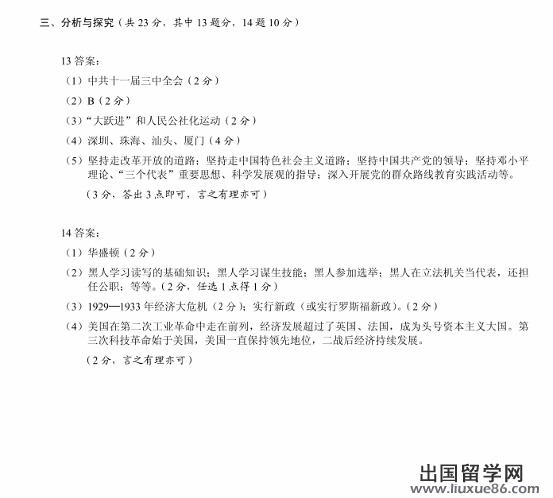 三、分析与探究（共 23 分，其中 13 题分，14 题 10 分）

13 答案：

（1）中共十一届三中全会（2 分）

（2）B（2 分）

（3）“大跃进”和人民公社化运动（2 分）

（4）深圳、珠海、汕头、厦门（4 分）

（5）坚持走改革开放的道路；坚持走中国特色社会主义道路；坚持中国共产党的领导；坚持邓小平理论、“三个代表”重要思想、科学发展观的指导；深入开展党的群众路线教育实践活动等。

（3 分，答出 3 点即可，言之有理亦可）

14 答案：

（1）华盛顿（2 分）

（2）黑人学习读写的基础知识；黑人学习谋生技能；黑人参加选举；黑人在立法机关当代表，还担任公职；等等。（2 分，任选 1 点得 1 分）

（3）1929—1933 年经济大危机（2 分）；实行新政（或实行罗斯福新政）。（2 分）

（4）美国在第二次工业革命中走在前列，经济发展超过了英国、法国，成为头号资本主义大国。第三次科技革命始于美国，美国一直保持领先地位，二战后经济持续发展。

（2 分，言之有理亦可）

出国留学网
www.liuxue86.com